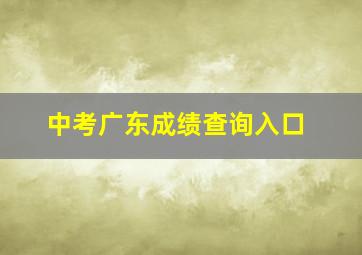 中考广东成绩查询入口